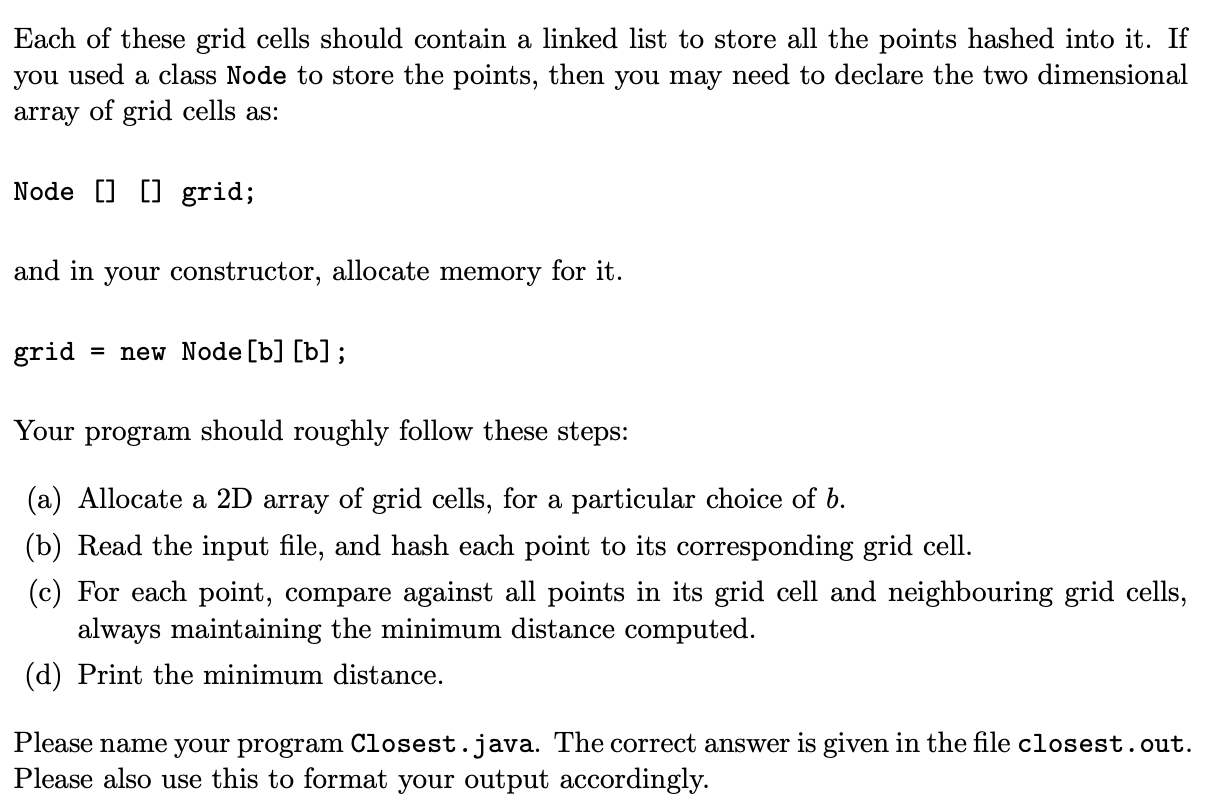 Each of these grid cells should contain a linked list to store all the points hashed into it. If you used a class Node to store the points, then you may need to declare the two dimensional array of grid cells as:

Node [] [] grid;

and in your constructor, allocate memory for it.

grid = new Node[b][b];

Your program should roughly follow these steps:

(a) Allocate a 2D array of grid cells, for a particular choice of $b$.

(b) Read the input file, and hash each point to its corresponding grid cell.

(c) For each point, compare against all points in its grid cell and neighbouring grid cells, always maintaining the minimum distance computed.

(d) Print the minimum distance.

Please name your program Closest.java. The correct answer is given in the file closest.out. Please also use this to format your output accordingly.